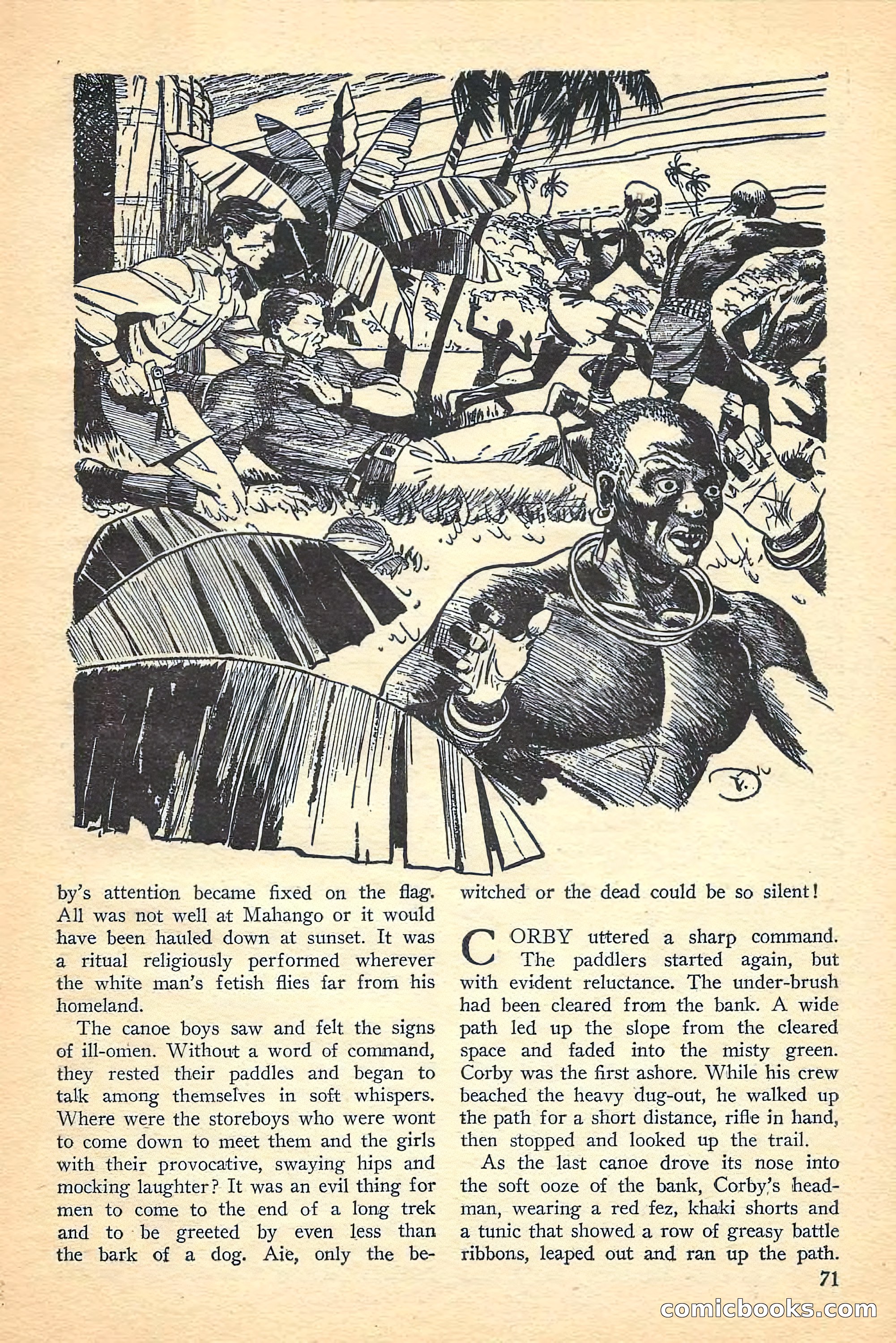 by's attention became fixed on the flag. All was not well at Mahango or it would have been hauled down at sunset. It was a ritual religiously performed wherever the white man's fetish flies far from his homeland.

The canoe boys saw and felt the signs of ill-omen. Without a word of command, they rested their paddles and began to talk among themselves in soft whispers. Where were the storeboys who were wont to come down to meet them and the girls with their provocative, swaying hips and mocking laughter? It was an evil thing for men to come to the end of a long trek and to be greeted by even less than the bark of a dog. Aie, only the bewitched or the dead could be so silent!

CORBY uttered a sharp command. The paddlers started again, but with evident reluctance. The under-brush had been cleared from the bank. A wide path led up the slope from the cleared space and faded into the misty green. Corby was the first ashore. While his crew beached the heavy dug-out, he walked up the path for a short distance, rifle in hand, then stopped and looked up the trail.

As the last canoe drove its nose into the soft ooze of the bank, Corby's headman, wearing a red fez, khaki shorts and a tunic that showed a row of greasy battle ribbons, leaped out and ran up the path.

71

comicbooks.com